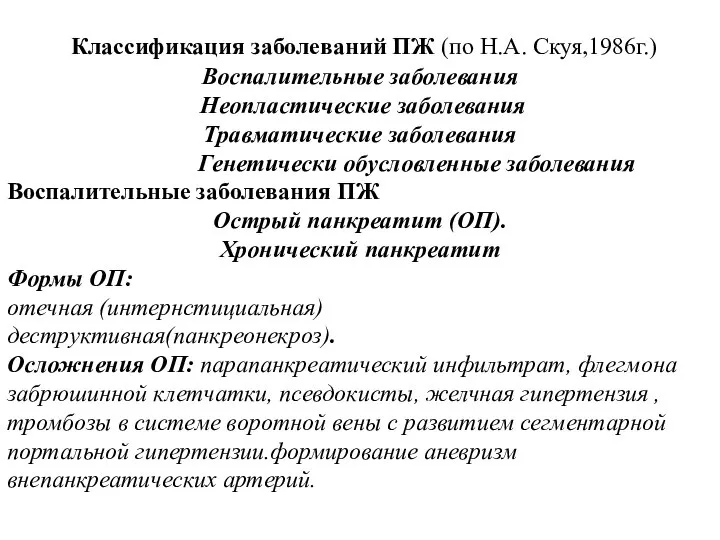 Классификация заболеваний ПЖ (по Н.А. Скуя,1986г.)
Воспалительные заболевания
Неопластические заболевания
Травматические заболевания
Генетически обусловленные заболевания
Воспалительные заболевания ПЖ
Острый панкреатит (ОП).
Хронический панкреатит
Формы ОП:
отечная (интернстициальная)
деструктивная(панкреонекроз).
Осложнения ОП: парапанкреатический инфильтрат, флегмона забрюшинной клетчатки, псевдокисты, желчная гипертензия , тромбозы в системе воротной вены с развитием сегментарной портальной гипертензии.формирование аневризм внепанкреатических артерий.